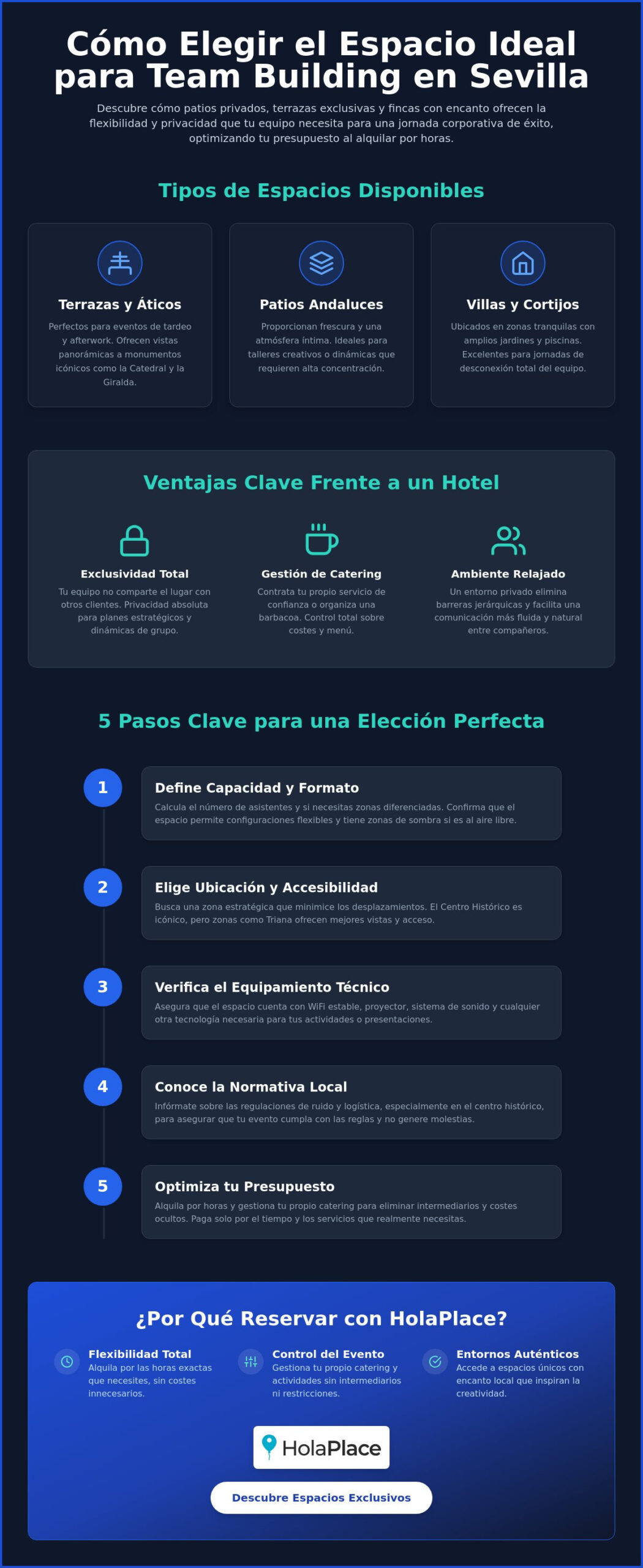 Cómo Elegir el Espacio Ideal para Team Building en Sevilla

Descubre cómo patios privados, terrazas exclusivas y fincas con encanto ofrecen la flexibilidad y privacidad que tu equipo necesita para una jornada corporativa de éxito, optimizando tu presupuesto al alquilar por horas.

Tipos de Espacios Disponibles

Terrazas y Áticos
Perfectos para eventos de tardeo y afterwork. Ofrecen vistas panorámicas a monumentos icónicos como la Catedral y la Giralda.

Patios Andaluces
Proporcionan frescura y una atmósfera íntima. Ideales para talleres creativos o dinámicas que requieren alta concentración.

Villas y Cortijos
Ubicados en zonas tranquilas con amplios jardines y piscinas. Excelentes para jornadas de desconexión total del equipo.

Ventajas Clave Frente a un Hotel

Exclusividad Total
Tu equipo no comparte el lugar con otros clientes. Privacidad absoluta para planes estratégicos y dinámicas de grupo.

Gestión de Catering
Contrata tu propio servicio de confianza o organiza una barbacoa. Control total sobre costes y menú.

Ambiente Relajado
Un entorno privado elimina barreras jerárquicas y facilita una comunicación más fluida y natural entre compañeros.

5 Pasos Clave para una Elección Perfecta

1
Define Capacidad y Formato
Calcula el número de asistentes y si necesitas zonas diferenciadas. Confirma que el espacio permite configuraciones flexibles y tiene zonas de sombra si es al aire libre.

2
Elige Ubicación y Accesibilidad
Busca una zona estratégica que minimice los desplazamientos. El Centro Histórico es icónico, pero zonas como Triana ofrecen mejores vistas y acceso.

3
Verifica el Equipamiento Técnico
Asegura que el espacio cuenta con WiFi estable, proyector, sistema de sonido y cualquier otra tecnología necesaria para tus actividades o presentaciones.

4
Conoce la Normativa Local
Infórmate sobre las regulaciones de ruido y logística, especialmente en el centro histórico, para asegurar que tu evento cumpla con las reglas y no genere molestias.

5
Optimiza tu Presupuesto
Alquila por horas y gestiona tu propio catering para eliminar intermediarios y costes ocultos. Paga solo por el tiempo y los servicios que realmente necesitas.

¿Por Qué Reservar con HolaPlace?

Flexibilidad Total
Alquila por las horas exactas que necesites, sin costes innecesarios.

Control del Evento
Gestiona tu propio catering y actividades sin intermediarios ni restricciones.

Entornos Auténticos
Accede a espacios únicos con encanto local que inspiran la creatividad.

HolaPlace

Descubre Espacios Exclusivos